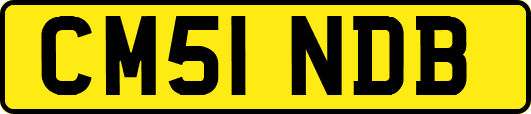 CM51 NDB